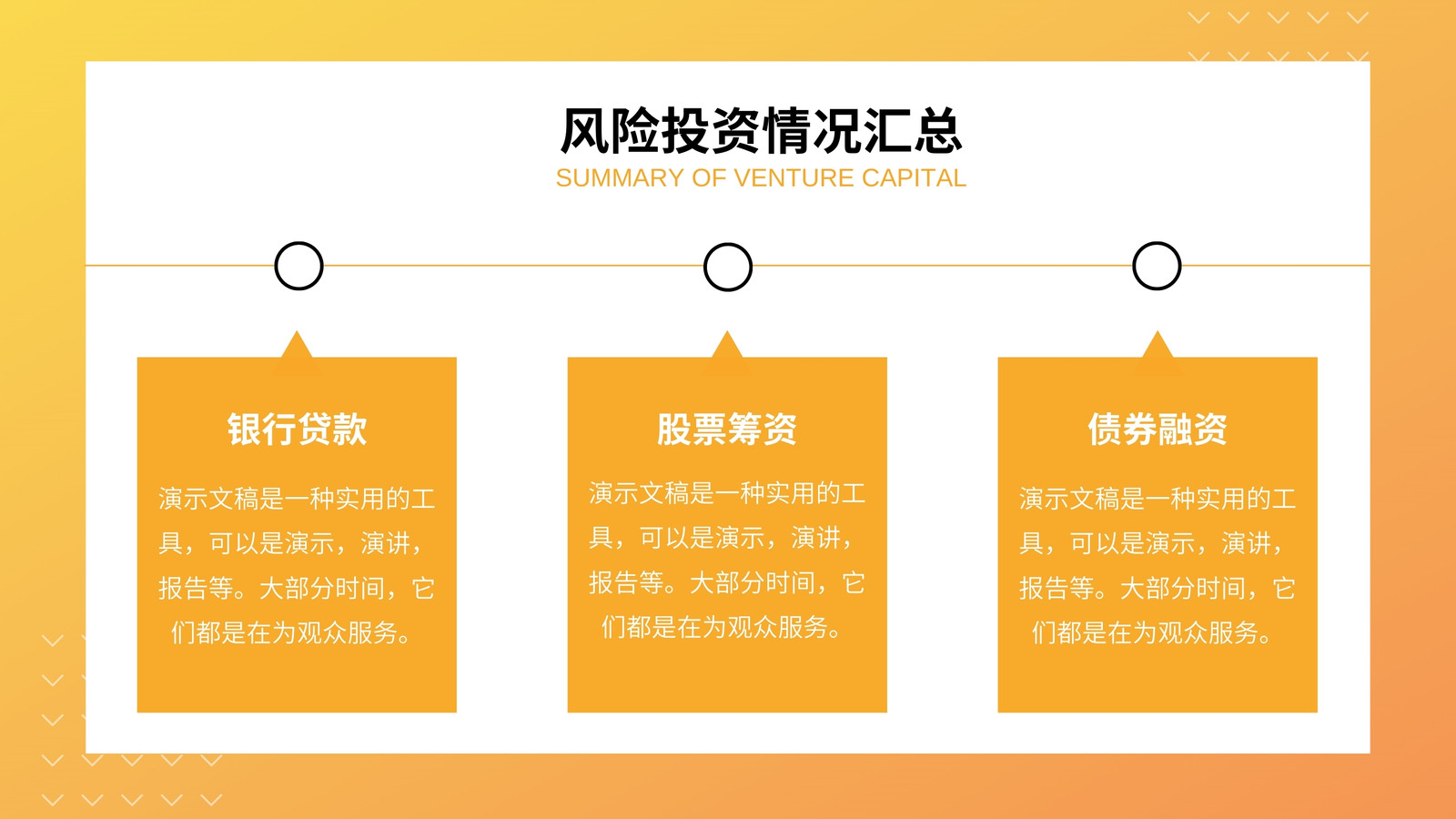 风险投资情况汇总
SUMMARY OF VENTURE CAPITAL

银行贷款

演示文稿是一种实用的工具，可以是演示，演讲，报告等。大部分时间，它们都是在为观众服务。

股票筹资

演示文稿是一种实用的工具，可以是演示，演讲，报告等。大部分时间，它们都是在为观众服务。

债券融资

演示文稿是一种实用的工具，可以是演示，演讲，报告等。大部分时间，它们都是在为观众服务。